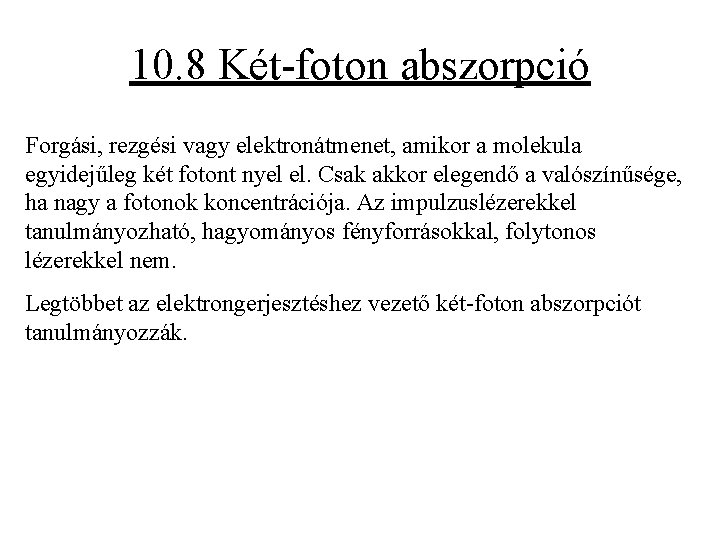 10.8 Két-foton abszorpció

Forgási, rezgési vagy elektronátmenet, amikor a molekula egyidejűleg két fotont nyel el. Csak akkor elegendő a valószínűsége, ha nagy a fotonok koncentrációja. Az impulzuslézerekkel tanulmányozható, hagyományos fényforrásokkal, folytonos lézerekkel nem.

Legtöbbet az elektrongerjesztéshez vezető két-foton abszorpciót tanulmányozzák.